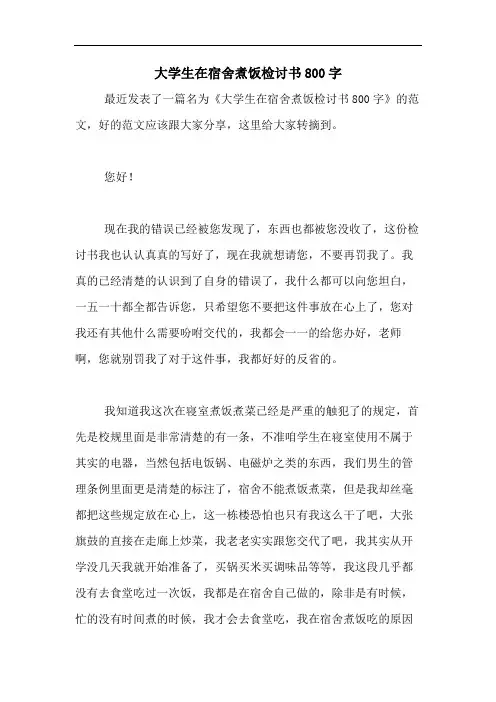 大学生在宿舍煮饭检讨书800字

最近发表了一篇名为《大学生在宿舍煮饭检讨书800字》的范文，好的范文应该跟大家分享，这里给大家转摘到。

您好！

现在我的错误已经被您发现了，东西也都被您没收了，这份检讨书我也认认真真的写好了，现在我就想请您，不要再罚我了。我真的已经清楚的认识到了自身的错误了，我什么都可以向您坦白，一五一十都全都告诉您，只希望您不要把这件事放在心上了，您对我还有其他什么需要吩咐交代的，我都会一一的给您办好，老师啊，您就别罚我了对于这件事，我都好好的反省的。

我知道我这次在寝室煮饭煮菜已经是严重的触犯了的规定，首先是校规里面是非常清楚的有一条，不准咱学生在寝室使用不属于其实的电器，当然包括电饭锅、电磁炉之类的东西，我们男生的管理条例里面更是清楚的标注了，宿舍不能煮饭煮菜，但是我却丝毫都把这些规定放在心上，这一栋楼恐怕也只有我这么干了吧，大张旗鼓的直接在走廊上炒菜，我老老实实跟您交代了吧，我其实从开学没几天我就开始准备了，买锅买米买调味品等等，我这段几乎都没有去食堂吃过一次饭，我都是在宿舍自己做的，除非是有时候，忙的没有时间煮的时候，我才会去食堂吃，我在宿舍煮饭吃的原因